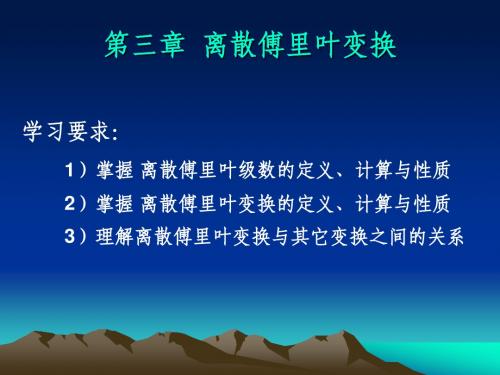 第三章 离散傅里叶变换

学习要求:

1）掌握 离散傅里叶级数的定义、计算与性质

2）掌握 离散傅里叶变换的定义、计算与性质

3）理解离散傅里叶变换与其它变换之间的关系